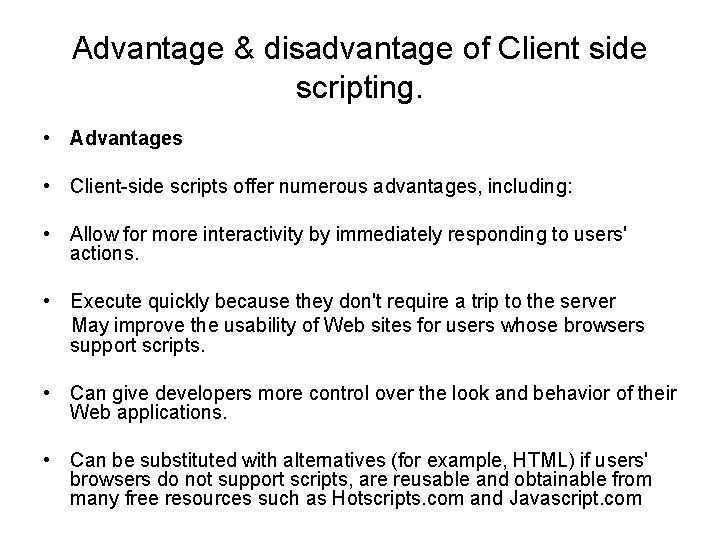 Advantage & disadvantage of Client side scripting.

• Advantages

• Client-side scripts offer numerous advantages, including:

• Allow for more interactivity by immediately responding to users' actions.

• Execute quickly because they don't require a trip to the server
May improve the usability of Web sites for users whose browsers support scripts.

• Can give developers more control over the look and behavior of their Web applications.

• Can be substituted with alternatives (for example, HTML) if users' browsers do not support scripts, are reusable and obtainable from many free resources such as Hotscripts.com and Javascript.com